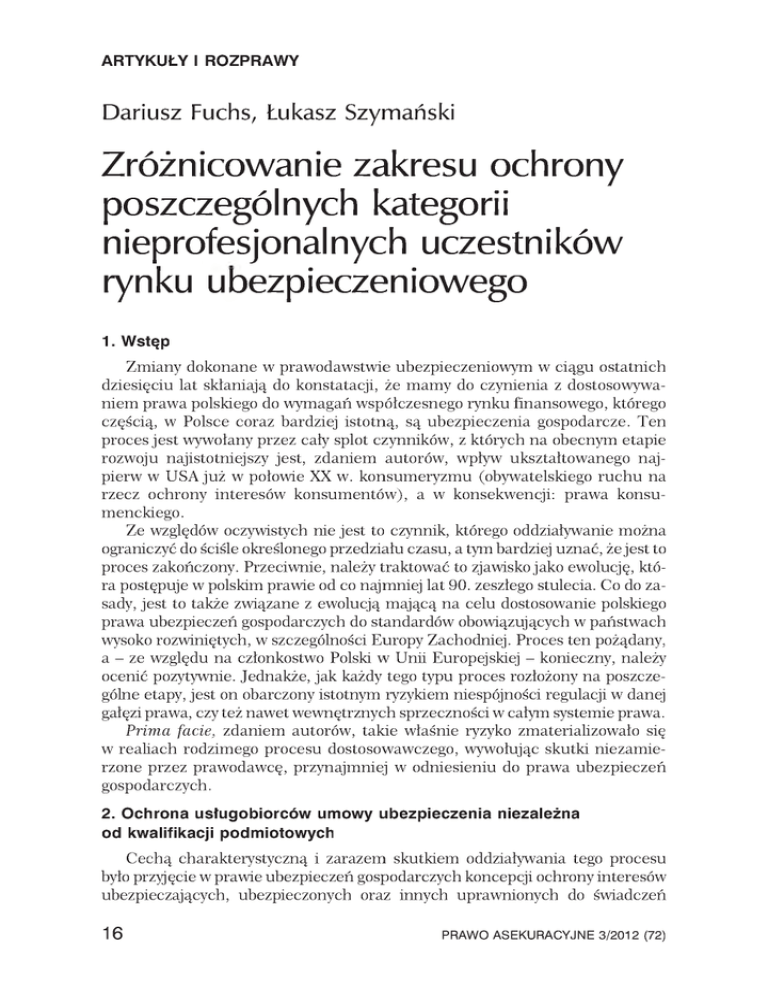 ARTYKUŁY I ROZPRAWY

Dariusz Fuchs, Łukasz Szymański

Zróżnicowanie zakresu ochrony poszczególnych kategorii nieprofesjonalnych uczestników rynku ubezpieczeniowego

1. Wstęp

Zmiany dokonane w prawodawstwie ubezpieczeniowym w ciągu ostatnich dziesięciu lat skłaniają do konstatacji, że mamy do czynienia z dostosowywaniem prawa polskiego do wymagań współczesnego rynku finansowego, którego częścią, w Polsce coraz bardziej istotną, są ubezpieczenia gospodarcze. Ten proces jest wywołany przez cały splot czynników, z których na obecnym etapie rozwoju najistotniejszy jest, zdaniem autorów, wpływ ukształtowanego najpierw w USA już w połowie XX w. konsumeryzmu (obywatelskiego ruchu na rzecz ochrony interesów konsumentów), a w konsekwencji: prawa konsumenckiego.

Ze względów oczywistych nie jest to czynnik, którego oddziaływanie można ograniczyć do ściśle określonego przedziału czasu, a tym bardziej uznać, że jest to proces zakończony. Przeciwnie, należy traktować to zjawisko jako ewolucję, która postępuje w polskim prawie od co najmniej lat 90. zeszłego stulecia. Co do zasady, jest to także związane z ewolucją mającą na celu dostosowanie polskiego prawa ubezpieczeń gospodarczych do standardów obowiązujących w państwach wysoko rozwiniętych, w szczególności Europy Zachodniej. Proces ten pożądany, a – ze względu na członkostwo Polski w Unii Europejskiej – konieczny, należy ocenić pozytywnie. Jednakże, jak każdy tego typu proces rozłożony na poszczególne etapy, jest on obarczony istotnym ryzykiem niespójności regulacji w danej gałęzi prawa, czy też nawet wewnętrznych sprzeczności w całym systemie prawa.

Prima facie, zdaniem autorów, takie właśnie ryzyko zmaterializowało się w realiach rodzimego procesu dostosowawczego, wywołując skutki niezamierzone przez prawodawcę, przynajmniej w odniesieniu do prawa ubezpieczeń gospodarczych.

2. Ochrona usługobiorców umowy ubezpieczenia niezależna od kwalifikacji podmiotowych

Cechą charakterystyczną i zarazem skutkiem oddziaływania tego procesu było przyjęcie w prawie ubezpieczeń gospodarczych koncepcji ochrony interesów ubezpieczających, ubezpieczonych oraz innych uprawnionych do świadczeń

16

PRAWO ASEKURACYJNE 3/2012 (72)